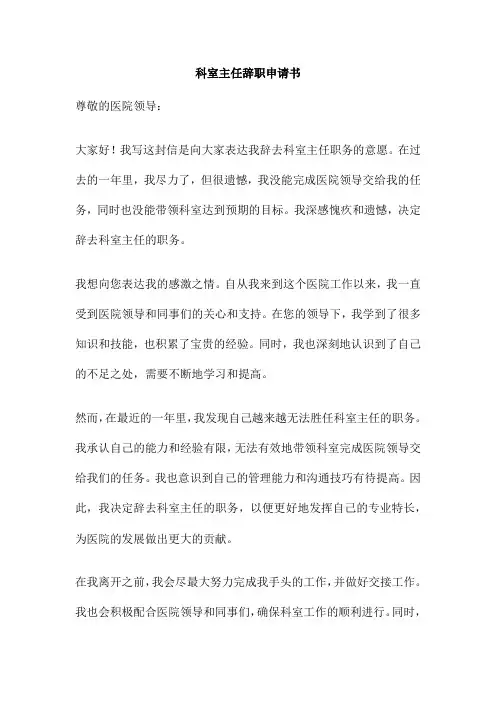 科室主任辞职申请书

尊敬的医院领导：

大家好！我写这封信是向大家表达我辞去科室主任职务的意愿。在过去的一年里，我尽力了，但很遗憾，我没能完成医院领导交给我的任务，同时也没能带领科室达到预期的目标。我深感愧疚和遗憾，决定辞去科室主任的职务。

我想向您表达我的感激之情。自从我来到这个医院工作以来，我一直受到医院领导和同事们的关心和支持。在您的领导下，我学到了很多知识和技能，也积累了宝贵的经验。同时，我也深刻地认识到了自己的不足之处，需要不断地学习和提高。

然而，在最近的一年里，我发现自己越来越无法胜任科室主任的职务。我承认自己的能力和经验有限，无法有效地带领科室完成医院领导交给我们的任务。我也意识到自己的管理能力和沟通技巧有待提高。因此，我决定辞去科室主任的职务，以便更好地发挥自己的专业特长，为医院的发展做出更大的贡献。

在我离开之前，我会尽最大努力完成我手头的工作，并做好交接工作。我也会积极配合医院领导和同事们，确保科室工作的顺利进行。同时，